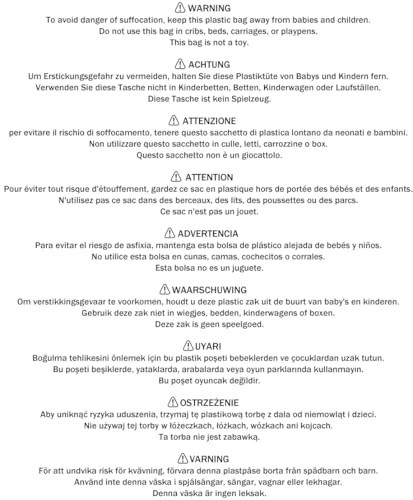 WARNING
To avoid danger of suffocation, keep this plastic bag away from babies and children. Do not use this bag in cribs, beds, carriages, or playpens. This bag is not a toy.

ACHTUNG
Um Erstickungsgefahr zu vermeiden, halten Sie diese Plastiktüte von Babys und Kindern fern. Verwenden Sie diese Tasche nicht in Kinderbetten, Betten, Kinderwagen oder Laufställen. Diese Tasche ist kein Spielzeug.

ATTENZIONE
per evitare il rischio di soffocamento, tenere questo sacchetto di plastica lontano da neonati e bambini. Non utilizzare questo sacchetto in culle, letti, carrozzine o box. Questo sacchetto non è un giocattolo.

ATTENTION
Pour éviter tout risque d'étouffement, gardez ce sac en plastique hors de portée des bébés et des enfants. N'utilisez pas ce sac dans des berceaux, des lits, des poussettes ou des parcs. Ce sac n'est pas un jouet.

ADVERTENCIA
Para evitar el riesgo de asfixia, mantenga esta bolsa de plástico alejada de bebés y niños. No utilice esta bolsa en cunas, camas, cochecitos o corrales. Esta bolsa no es un juguete.

WAARSCHUWING
Om verstikkingsgevaar te voorkomen, houdt u deze plastic zak uit de buurt van baby's en kinderen. Gebruik deze zak niet in wiegjes, bedden, kinderwagens of boxen. Deze zak is geen speelgoed.

UYARI
Boğulma tehlikesini önlemek için bu plastik poşeti bebeklerden ve çocuklardan uzak tutun. Bu poşeti beşiklerde, yataklarda, arabalarda veya oyun parklarında kullanmayın. Bu poşet oyuncak değildir.

OSTRZEŻENIE
Aby uniknąć ryzyka uduszenia, trzymaj tę plastikową torbę z dala od niemowląt i dzieci. Nie używaj tej torby w łóżeczkach, łóżkach, wózkach ani kojcach. Ta torba nie jest zabawką.

VARNING
För att undvika risk för kvävning, förvara denna plastpåse borta från spädbarn och barn. Använd inte denna väska i spjälsängar, sängar, vagnar eller lekhagar. Denna väska är ingen leksak.